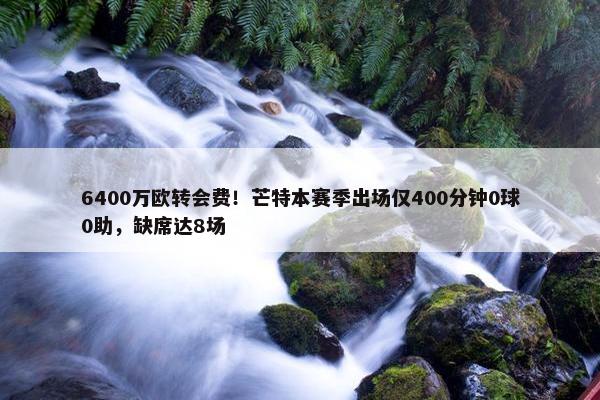 6400万欧转会费！芒特本赛季出场仅400分钟0球0助，缺席达8场